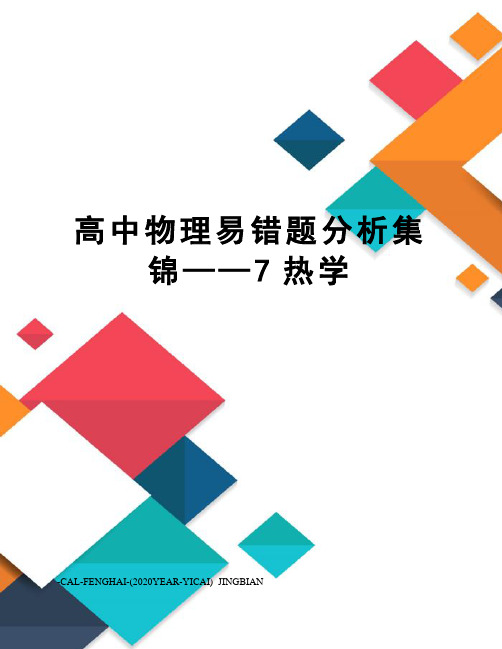 高中物理易错题分析集锦——7 热学

-CAL-FENGHAI-(2020YEAR-YICAI)_JINGBIAN